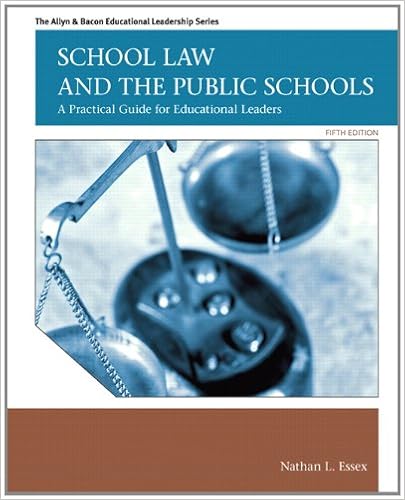 The Allyn & Bacon Educational Leadership Series

SCHOOL LAW
AND THE PUBLIC SCHOOLS

A Practical Guide for Educational Leaders

FIFTH EDITION

Nathan L. Essex